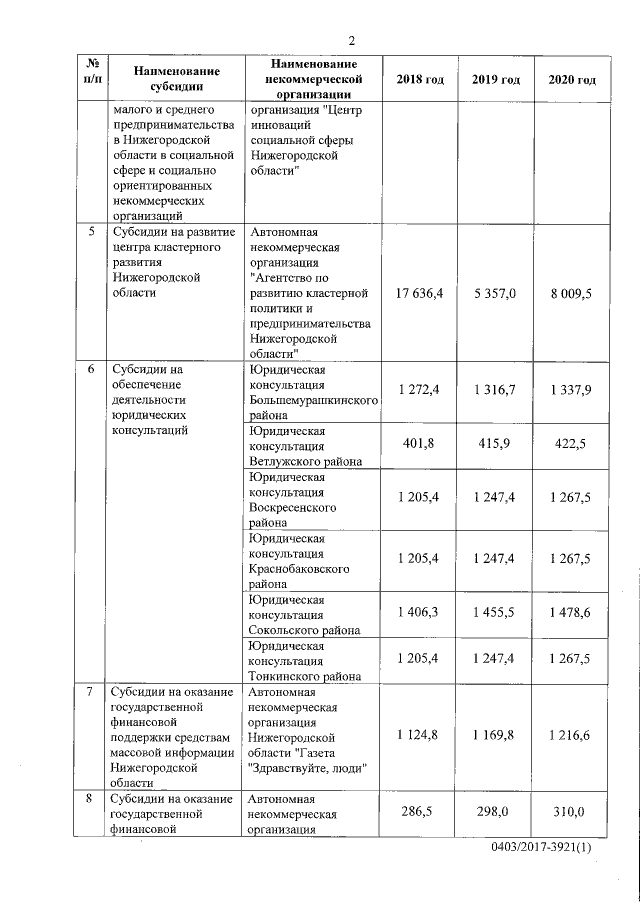 2

| № п/п | Наименование субсидии | Наименование некоммерческой организации | 2018 год | 2019 год | 2020 год |
|---|---|---|---|---|---|
| | малого и среднего предпринимательства в Нижегородской области в социальной сфере и социально ориентированных некоммерческих организаций | организация "Центр инноваций социальной сферы Нижегородской области" | | | |
| 5 | Субсидии на развитие центра кластерного развития Нижегородской области | Автономная некоммерческая организация "Агентство по развитию кластерной политики и предпринимательства Нижегородской области" | 17 636,4 | 5 357,0 | 8 009,5 |
| 6 | Субсидии на обеспечение деятельности юридических консультаций | Юридическая консультация Большемурашкинского района | 1 272,4 | 1 316,7 | 1 337,9 |
| | | Юридическая консультация Ветлужского района | 401,8 | 415,9 | 422,5 |
| | | Юридическая консультация Воскресенского района | 1 205,4 | 1 247,4 | 1 267,5 |
| | | Юридическая консультация Краснобаковского района | 1 205,4 | 1 247,4 | 1 267,5 |
| | | Юридическая консультация Сокольского района | 1 406,3 | 1 455,5 | 1 478,6 |
| | | Юридическая консультация Тонкинского района | 1 205,4 | 1 247,4 | 1 267,5 |
| 7 | Субсидии на оказание государственной финансовой поддержки средствам массовой информации Нижегородской области | Автономная некоммерческая организация Нижегородской области "Газета "Здравствуйте, люди" | 1 124,8 | 1 169,8 | 1 216,6 |
| 8 | Субсидии на оказание государственной финансовой | Автономная некоммерческая организация | 286,5 | 298,0 | 310,0 |

0403/2017-3921(1)